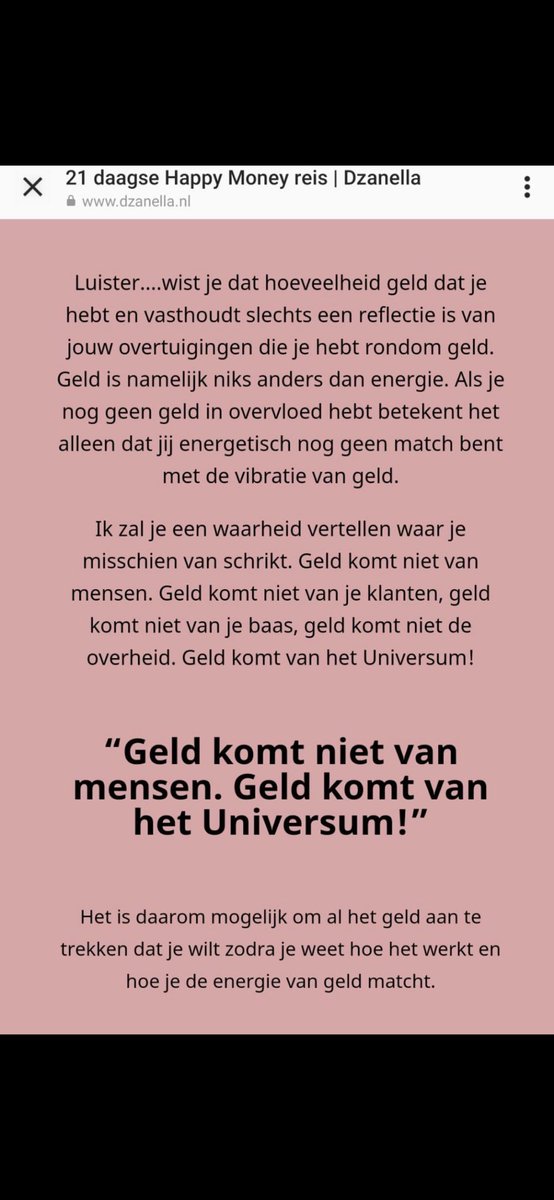 21 daagse Happy Money reis | Dzanella
www.dzanella.nl

Luister....wist je dat hoeveelheid geld dat je hebt en vasthoudt slechts een reflectie is van jouw overtuigingen die je hebt rondom geld. Geld is namelijk niks anders dan energie. Als je nog geen geld in overvloed hebt betekent het alleen dat jij energetisch nog geen match bent met de vibratie van geld.

Ik zal je een waarheid vertellen waar je misschien van schrikt. Geld komt niet van mensen. Geld komt niet van je klanten, geld komt niet van je baas, geld komt niet de overheid. Geld komt van het Universum!

“Geld komt niet van mensen. Geld komt van het Universum!”

Het is daarom mogelijk om al het geld aan te trekken dat je wilt zodra je weet hoe het werkt en hoe je de energie van geld matcht.